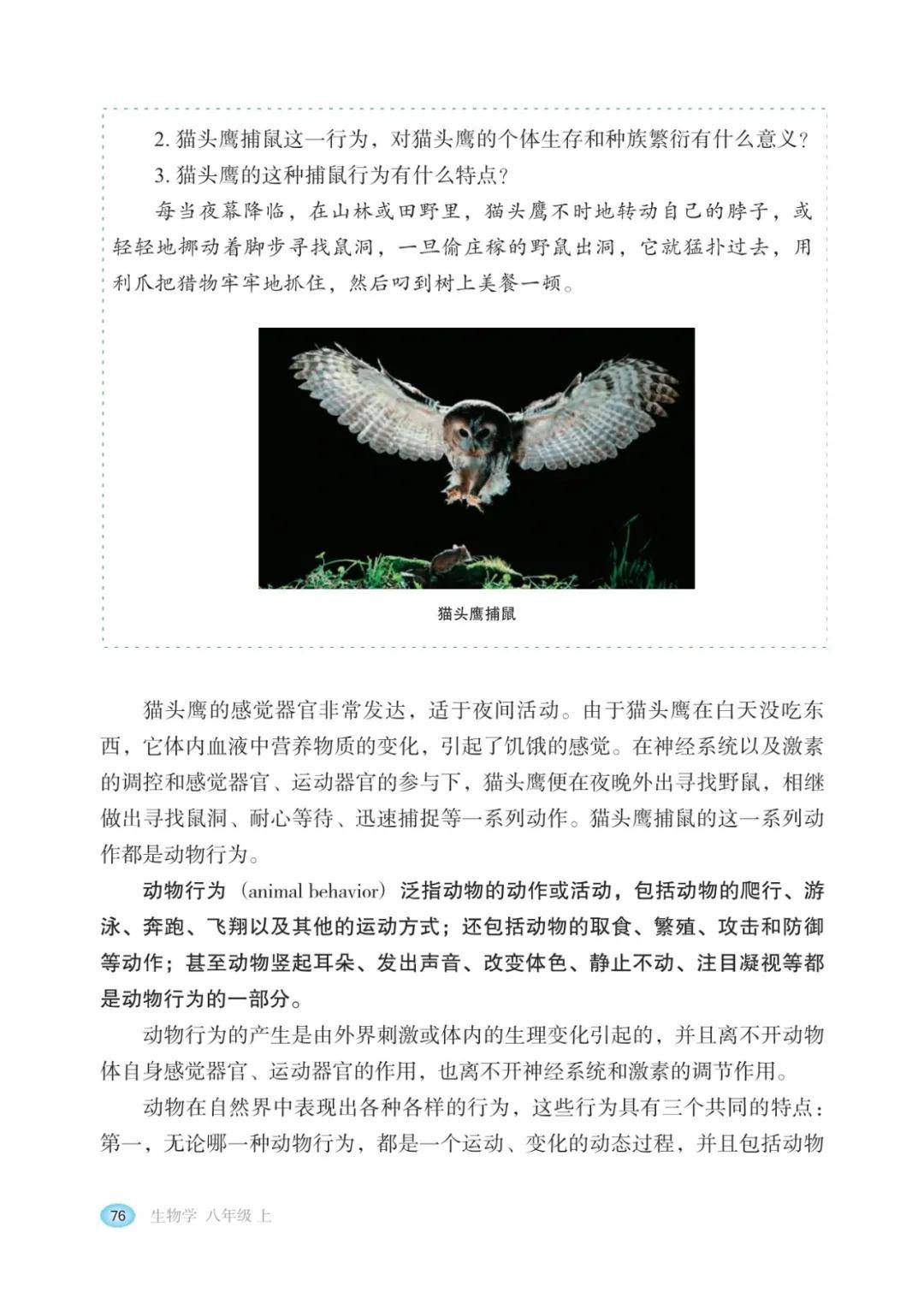 2. 猫头鹰捕鼠这一行为，对猫头鹰的个体生存和种族繁衍有什么意义？

3. 猫头鹰的这种捕鼠行为有什么特点？

每当夜幕降临，在山林或田野里，猫头鹰不时地转动自己的脖子，或轻轻地挪动着脚步寻找鼠洞，一旦偷庄稼的野鼠出洞，它就猛扑过去，用利爪把猎物牢牢地抓住，然后叼到树上美餐一顿。

猫头鹰捕鼠

猫头鹰的感觉器官非常发达，适于夜间活动。由于猫头鹰在白天没吃东西，它体内血液中营养物质的变化，引起了饥饿的感觉。在神经系统以及激素的调控和感觉器官、运动器官的参与下，猫头鹰便在夜晚外出寻找野鼠，相继做出寻找鼠洞、耐心等待、迅速捕捉等一系列动作。猫头鹰捕鼠的这一系列动作都是动物行为。

动物行为（animal behavior）泛指动物的动作或活动，包括动物的爬行、游泳、奔跑、飞翔以及其他的运动方式；还包括动物的取食、繁殖、攻击和防御等动作；甚至动物竖起耳朵、发出声音、改变体色、静止不动、注目凝视等都是动物行为的一部分。

动物行为的产生是由外界刺激或体内的生理变化引起的，并且离不开动物体自身感觉器官、运动器官的作用，也离不开神经系统和激素的调节作用。

动物在自然界中表现出各种各样的行为，这些行为具有三个共同的特点：第一，无论哪一种动物行为，都是一个运动、变化的动态过程，并且包括动物

76 生物学 八年级 上